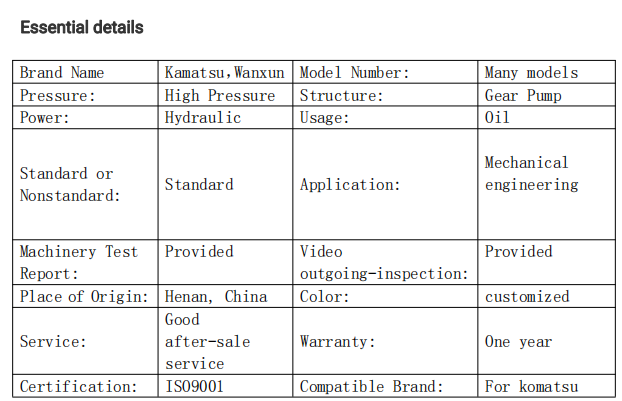 Essential details

| Brand Name | Kamatsu,Wanxun | Model Number: | Many models |
|---|---|---|---|
| Pressure: | High Pressure | Structure: | Gear Pump |
| Power: | Hydraulic | Usage: | Oil |
| Standard or Nonstandard: | Standard | Application: | Mechanical engineering |
| Machinery Test Report: | Provided | Video outgoing-inspection: | Provided |
| Place of Origin: | Henan, China | Color: | customized |
| Service: | Good after-sale service | Warranty: | One year |
| Certification: | ISO9001 | Compatible Brand: | For komatsu |